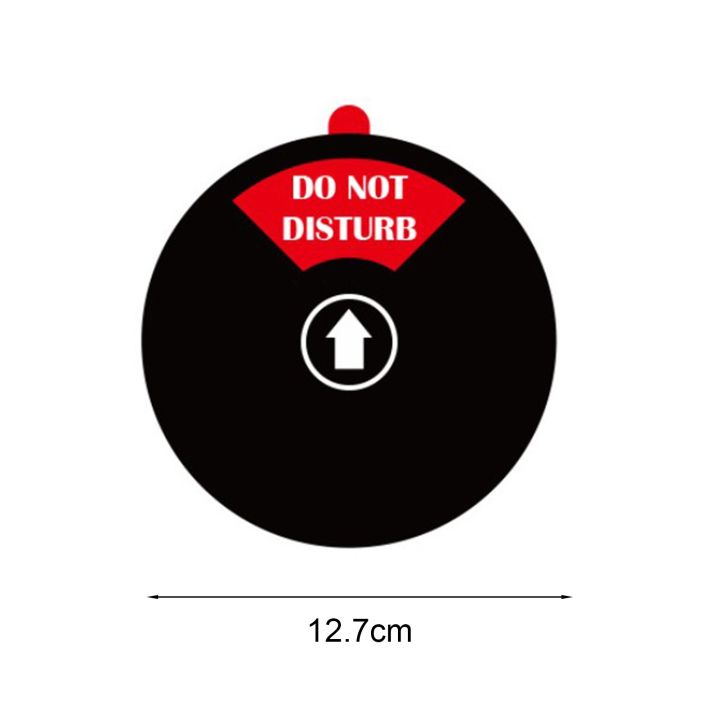 DO NOT DISTURB

12.7cm